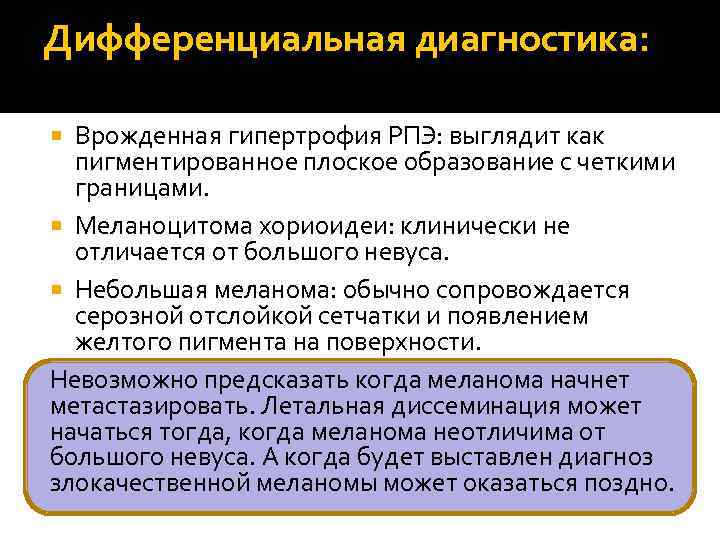 Дифференциальная диагностика:

Врожденная гипертрофия РПЭ: выглядит как пигментированное плоское образование с четкими границами.

Меланоцитома хориоидеи: клинически не отличается от большого невуса.

Небольшая меланома: обычно сопровождается серозной отслойкой сетчатки и появлением желтого пигмента на поверхности.

Невозможно предсказать когда меланома начнет метастазировать. Летальная диссеминация может начаться тогда, когда меланома неотличима от большого невуса. А когда будет выставлен диагноз злокачественной меланомы может оказаться поздно.